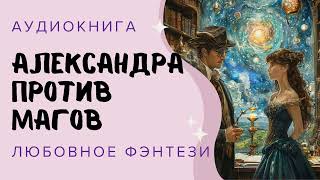 АУДИОКНИГА

АЛЕКСАНДРА ПРОТИВ МАГОВ

ЛЮБОВНОЕ ФЭНТЕЗИ